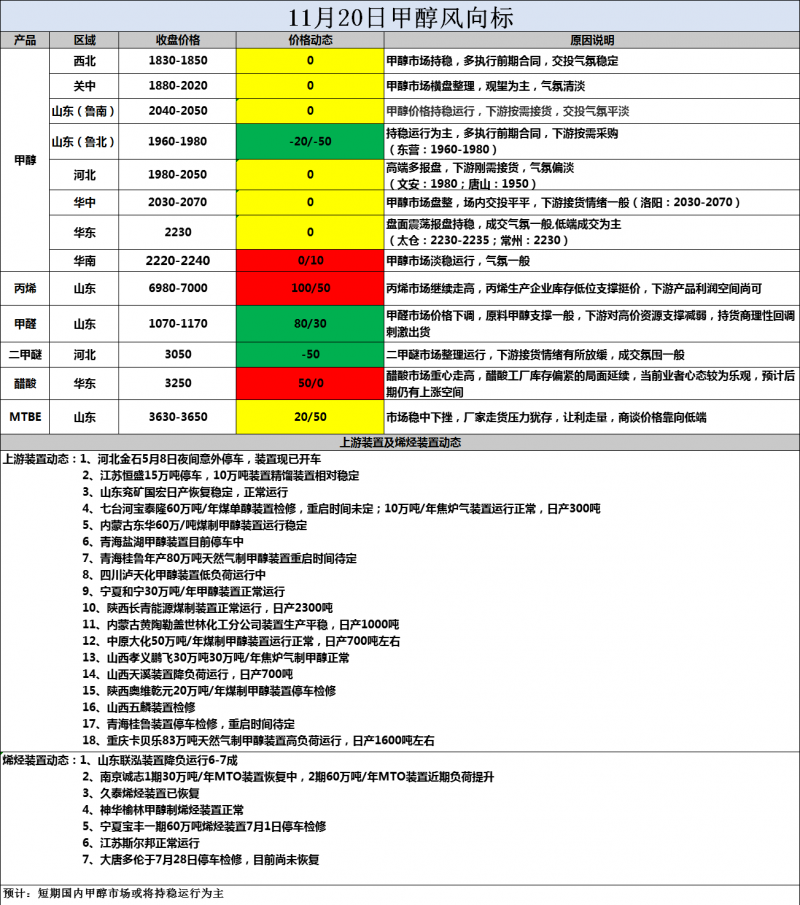 11月20日甲醇风向标

| 产品 | 区域 | 收盘价格 | 价格动态 | 原因说明 |
|---|---|---|---|---|
| 甲醇 | 西北 | 1830-1850 | 0 | 甲醇市场持稳，多执行前期合同，交投气氛稳定 |
| | 关中 | 1880-2020 | 0 | 甲醇市场横盘整理，观望为主，气氛清淡 |
| | 山东（鲁南） | 2040-2050 | 0 | 甲醇价格持稳运行，下游按需接货，交投气氛平淡 |
| | 山东（鲁北） | 1960-1980 | -20/-50 | 持稳运行为主，多执行前期合同，下游按需采购（东营：1960-1980） |
| | 河北 | 1980-2050 | 0 | 高端多报盘，下游刚需接货，气氛偏淡（文安：1980；唐山：1950） |
| | 华中 | 2030-2070 | 0 | 甲醇市场盘整，场内交投平平，下游接货情绪一般（洛阳：2030-2070） |
| | 华东 | 2230 | 0 | 盘面震荡报盘持稳，成交气氛一般,低端成交为主（太仓：2230-2235；常州：2230） |
| | 华南 | 2220-2240 | 0/10 | 甲醇市场淡稳运行，气氛一般 |
| 丙烯 | 山东 | 6980-7000 | 100/50 | 丙烯市场继续走高，丙烯生产企业库存低位支撑挺价，下游产品利润空间尚可 |
| 甲醛 | 山东 | 1070-1170 | 80/30 | 甲醛市场价格下调，原料甲醇支撑一般，下游对高价资源支撑减弱，持货商理性回调刺激出货 |
| 二甲醚 | 河北 | 3050 | -50 | 二甲醚市场整理运行，下游接货情绪有所放缓，成交氛围一般 |
| 醋酸 | 华东 | 3250 | 50/0 | 醋酸市场重心走高，醋酸工厂库存偏紧的局面延续，当前业者心态较为乐观，预计后期仍有上涨空间 |
| MTBE | 山东 | 3630-3650 | 20/50 | 市场稳中下挫，厂家走货压力犹存，让利走量，商谈价格靠向低端 |

上游装置及烯烃装置动态

上游装置动态：1、河北金石5月8日夜间意外停车，装置现已开车
2、江苏恒盛15万吨停车，10万吨装置精馏装置相对稳定
3、山东兖矿国宏日产恢复稳定，正常运行
4、七台河宝泰隆60万吨/年煤单醇装置检修，重启时间未定；10万吨/年焦炉气装置运行正常，日产300吨
5、内蒙古东华60万/吨煤制甲醇装置运行稳定
6、青海盐湖甲醇装置目前停车中
7、青海桂鲁年产80万吨天然气制甲醇装置重启时间待定
8、四川泸天化甲醇装置低负荷运行中
9、宁夏和宁30万吨/年甲醇装置正常运行
10、陕西长青能源煤制装置正常运行，日产2300吨
11、内蒙古黄陶勒盖世林化工分公司装置生产平稳，日产1000吨
12、中原大化50万吨/年煤制甲醇装置运行正常，日产700吨左右
13、山西孝义鹏飞30万吨30万吨/年焦炉气制甲醇正常
14、山西天溪装置降负荷运行，日产700吨
15、陕西奥维乾元20万吨/年煤制甲醇装置停车检修
16、山西五麟装置检修
17、青海桂鲁装置停车检修，重启时间待定
18、重庆卡贝乐83万吨天然气制甲醇装置高负荷运行，日产1600吨左右

烯烃装置动态：1、山东联泓装置降负运行6-7成
2、南京诚志1期30万吨/年MTO装置恢复中，2期60万吨/年MTO装置近期负荷提升
3、久泰烯烃装置已恢复
4、神华榆林甲醇制烯烃装置正常
5、宁夏宝丰一期60万吨烯烃装置7月1日停车检修
6、江苏斯尔邦正常运行
7、大唐多伦于7月28日停车检修，目前尚未恢复

预计：短期国内甲醇市场或将持稳运行为主